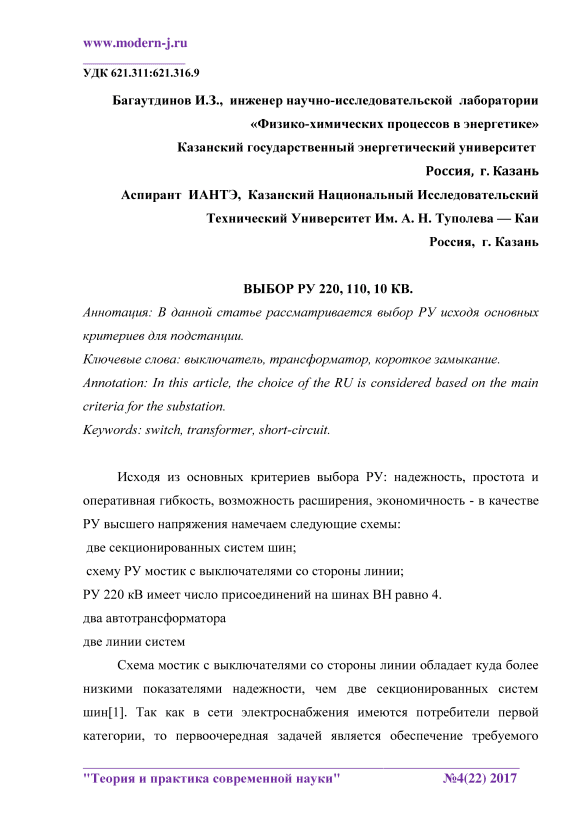 www.modern-j.ru

УДК 621.311:621.316.9

Багаутдинов И.З., инженер научно-исследовательской лаборатории «Физико-химических процессов в энергетике»
Казанский государственный энергетический университет
Россия, г. Казань
Аспирант ИАНТЭ, Казанский Национальный Исследовательский Технический Университет Им. А. Н. Туполева — Каи
Россия, г. Казань

ВЫБОР РУ 220, 110, 10 КВ.

Аннотация: В данной статье рассматривается выбор РУ исходя основных критериев для подстанции.

Ключевые слова: выключатель, трансформатор, короткое замыкание.

Annotation: In this article, the choice of the RU is considered based on the main criteria for the substation.

Keywords: switch, transformer, short-circuit.

Исходя из основных критериев выбора РУ: надежность, простота и оперативная гибкость, возможность расширения, экономичность - в качестве РУ высшего напряжения намечаем следующие схемы:

две секционированных систем шин;

схему РУ мостик с выключателями со стороны линии;

РУ 220 кВ имеет число присоединений на шинах ВН равно 4.

два автотрансформатора

две линии систем

Схема мостик с выключателями со стороны линии обладает куда более низкими показателями надежности, чем две секционированных систем шин[1]. Так как в сети электроснабжения имеются потребители первой категории, то первоочередная задачей является обеспечение требуемого

"Теория и практика современной науки" №4(22) 2017